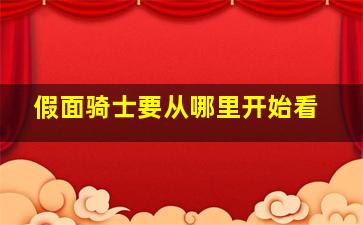 假面骑士要从哪里开始看